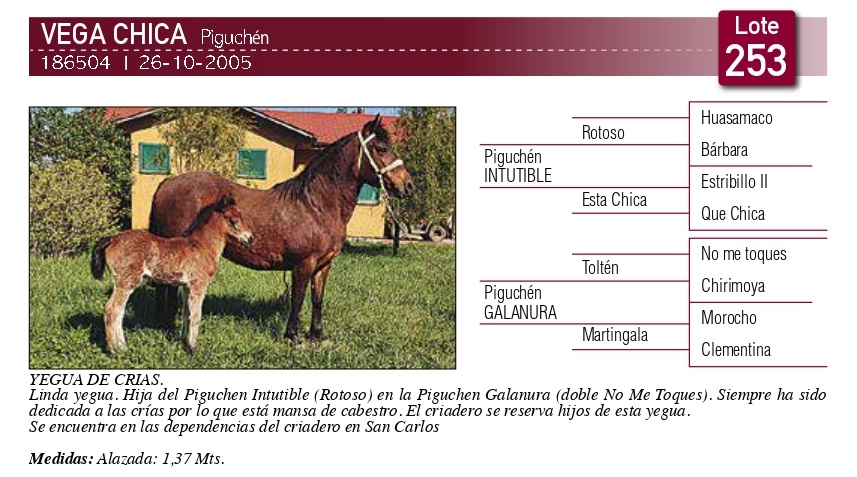 VEGA CHICA Piguchén
186504 | 26-10-2005

Lote
253

Piguchén INTUTIBLE
Rotoso
Huasamaco
Bárbara
Esta Chica
Estribillo II
Que Chica

Piguchén GALANURA
Toltén
No me toques
Chirimoya
Martingala
Morocho
Clementina

YEGUA DE CRIAS.
Linda yegua. Hija del Piguchen Intutible (Rotoso) en la Piguchen Galanura (doble No Me Toques). Siempre ha sido dedicada a las crías por lo que está mansa de cabestro. El criadero se reserva hijos de esta yegua.
Se encuentra en las dependencias del criadero en San Carlos

Medidas: Alazada: 1,37 Mts.